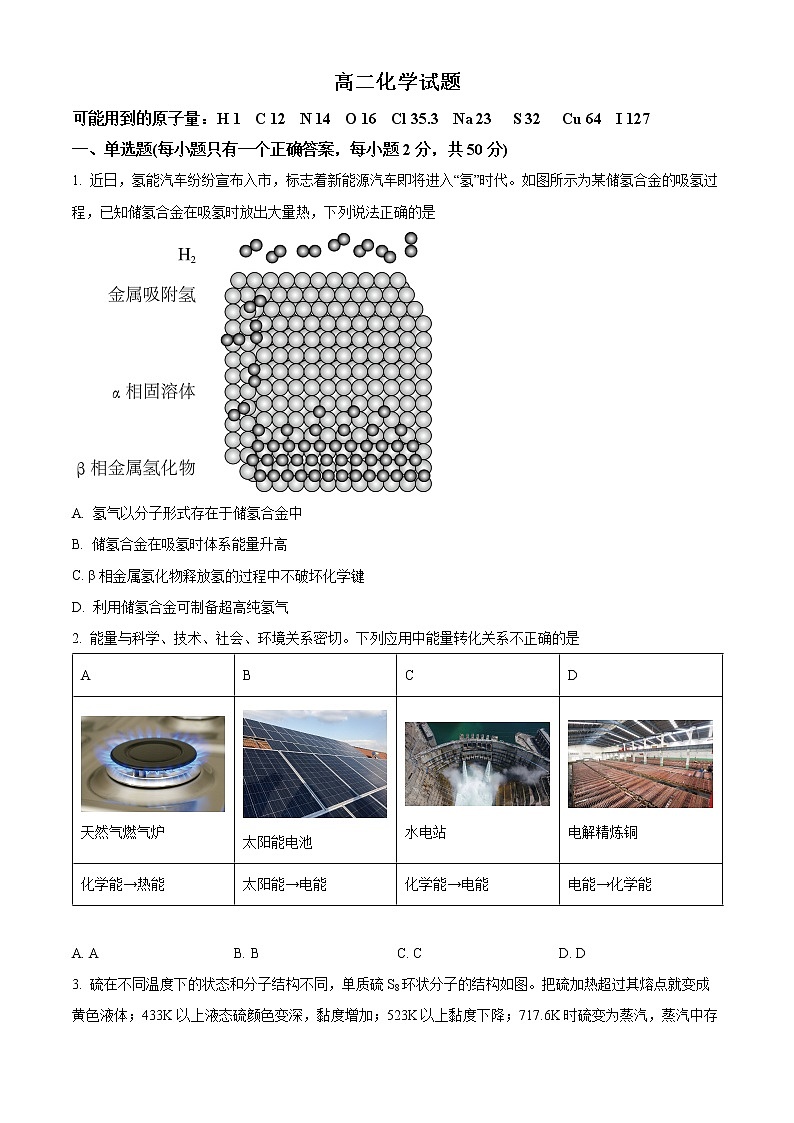 高二化学试题

可能用到的原子量：H 1　C 12　N 14　O 16　Cl 35.3　Na 23　S 32　Cu 64　I 127

一、单选题(每小题只有一个正确答案，每小题 2 分，共 50 分)

1. 近日，氢能汽车纷纷宣布入市，标志着新能源汽车即将进入“氢”时代。如图所示为某储氢合金的吸氢过程，已知储氢合金在吸氢时放出大量热，下列说法正确的是

$H_2$

金属吸附氢

α 相固溶体

β 相金属氢化物

A. 氢气以分子形式存在于储氢合金中

B. 储氢合金在吸氢时体系能量升高

C. β 相金属氢化物释放氢的过程中不破坏化学键

D. 利用储氢合金可制备超高纯氢气

2. 能量与科学、技术、社会、环境关系密切。下列应用中能量转化关系不正确的是

| A | B | C | D |
|---|---|---|---|
| 天然气燃气炉 | 太阳能电池 | 水电站 | 电解精炼铜 |
| 化学能→热能 | 太阳能→电能 | 化学能→电能 | 电能→化学能 |

A. A　　B. B　　C. C　　D. D

3. 硫在不同温度下的状态和分子结构不同，单质硫 $S_8$ 环状分子的结构如图。把硫加热超过其熔点就变成黄色液体；433K 以上液态硫颜色变深，黏度增加；523K 以上黏度下降；717.6K 时硫变为蒸汽，蒸汽中存